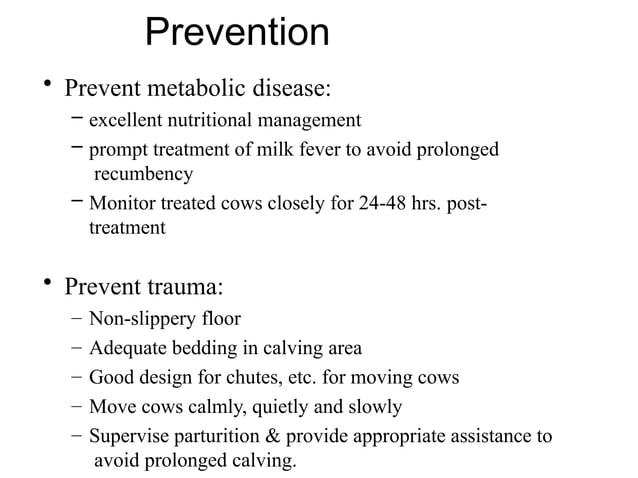 Prevention

• Prevent metabolic disease:
 – excellent nutritional management
 – prompt treatment of milk fever to avoid prolonged recumbency
 – Monitor treated cows closely for 24-48 hrs. post-treatment

• Prevent trauma:
 – Non-slippery floor
 – Adequate bedding in calving area
 – Good design for chutes, etc. for moving cows
 – Move cows calmly, quietly and slowly
 – Supervise parturition & provide appropriate assistance to avoid prolonged calving.